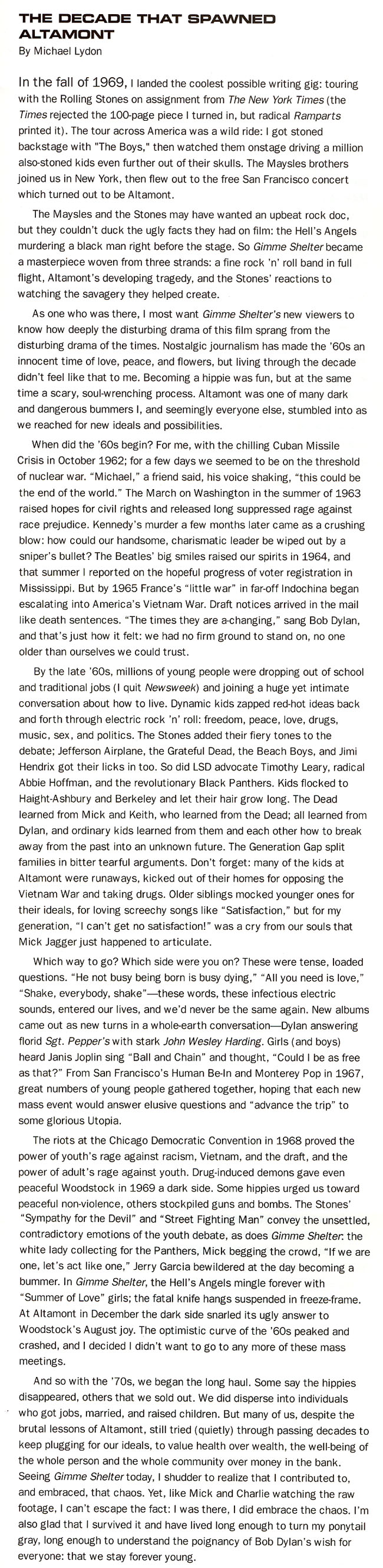 THE DECADE THAT SPAWNED ALTAMONT
By Michael Lydon

In the fall of 1969, I landed the coolest possible writing gig: touring with the Rolling Stones on assignment from The New York Times (the Times rejected the 100-page piece I turned in, but radical Ramparts printed it). The tour across America was a wild ride: I got stoned backstage with "The Boys," then watched them onstage driving a million also-stoned kids even further out of their skulls. The Maysles brothers joined us in New York, then flew out to the free San Francisco concert which turned out to be Altamont.

The Maysles and the Stones may have wanted an upbeat rock doc, but they couldn't duck the ugly facts they had on film: the Hell's Angels murdering a black man right before the stage. So Gimme Shelter became a masterpiece woven from three strands: a fine rock 'n' roll band in full flight, Altamont's developing tragedy, and the Stones' reactions to watching the savagery they helped create.

As one who was there, I most want Gimme Shelter's new viewers to know how deeply the disturbing drama of this film sprang from the disturbing drama of the times. Nostalgic journalism has made the '60s an innocent time of love, peace, and flowers, but living through the decade didn't feel like that to me. Becoming a hippie was fun, but at the same time a scary, soul-wrenching process. Altamont was one of many dark and dangerous bummers I, and seemingly everyone else, stumbled into as we reached for new ideals and possibilities.

When did the '60s begin? For me, with the chilling Cuban Missile Crisis in October 1962; for a few days we seemed to be on the threshold of nuclear war. "Michael," a friend said, his voice shaking, "this could be the end of the world." The March on Washington in the summer of 1963 raised hopes for civil rights and released long suppressed rage against race prejudice. Kennedy's murder a few months later came as a crushing blow: how could our handsome, charismatic leader be wiped out by a sniper's bullet? The Beatles' big smiles raised our spirits in 1964, and that summer I reported on the hopeful progress of voter registration in Mississippi. But by 1965 France's "little war" in far-off Indochina began escalating into America's Vietnam War. Draft notices arrived in the mail like death sentences. "The times they are a-changing," sang Bob Dylan, and that's just how it felt: we had no firm ground to stand on, no one older than ourselves we could trust.

By the late '60s, millions of young people were dropping out of school and traditional jobs (I quit Newsweek) and joining a huge yet intimate conversation about how to live. Dynamic kids zapped red-hot ideas back and forth through electric rock 'n' roll: freedom, peace, love, drugs, music, sex, and politics. The Stones added their fiery tones to the debate; Jefferson Airplane, the Grateful Dead, the Beach Boys, and Jimi Hendrix got their licks in too. So did LSD advocate Timothy Leary, radical Abbie Hoffman, and the revolutionary Black Panthers. Kids flocked to Haight-Ashbury and Berkeley and let their hair grow long. The Dead learned from Mick and Keith, who learned from the Dead; all learned from Dylan, and ordinary kids learned from them and each other how to break away from the past into an unknown future. The Generation Gap split families in bitter tearful arguments. Don't forget: many of the kids at Altamont were runaways, kicked out of their homes for opposing the Vietnam War and taking drugs. Older siblings mocked younger ones for their ideals, for loving screechy songs like "Satisfaction," but for my generation, "I can't get no satisfaction!" was a cry from our souls that Mick Jagger just happened to articulate.

Which way to go? Which side were you on? These were tense, loaded questions. "He not busy being born is busy dying," "All you need is love," "Shake, everybody, shake"—these words, these infectious electric sounds, entered our lives, and we'd never be the same again. New albums came out as new turns in a whole-earth conversation—Dylan answering florid Sgt. Pepper's with stark John Wesley Harding. Girls (and boys) heard Janis Joplin sing "Ball and Chain" and thought, "Could I be as free as that?" From San Francisco's Human Be-In and Monterey Pop in 1967, great numbers of young people gathered together, hoping that each new mass event would answer elusive questions and "advance the trip" to some glorious Utopia.

The riots at the Chicago Democratic Convention in 1968 proved the power of youth's rage against racism, Vietnam, and the draft, and the power of adult's rage against youth. Drug-induced demons gave even peaceful Woodstock in 1969 a dark side. Some hippies urged us toward peaceful non-violence, others stockpiled guns and bombs. The Stones' "Sympathy for the Devil" and "Street Fighting Man" convey the unsettled, contradictory emotions of the youth debate, as does Gimme Shelter: the white lady collecting for the Panthers, Mick begging the crowd, "If we are one, let's act like one," Jerry Garcia bewildered at the day becoming a bummer. In Gimme Shelter, the Hell's Angels mingle forever with "Summer of Love" girls; the fatal knife hangs suspended in freeze-frame. At Altamont in December the dark side snarled its ugly answer to Woodstock's August joy. The optimistic curve of the '60s peaked and crashed, and I decided I didn't want to go to any more of these mass meetings.

And so with the '70s, we began the long haul. Some say the hippies disappeared, others that we sold out. We did disperse into individuals who got jobs, married, and raised children. But many of us, despite the brutal lessons of Altamont, still tried (quietly) through passing decades to keep plugging for our ideals, to value health over wealth, the well-being of the whole person and the whole community over money in the bank. Seeing Gimme Shelter today, I shudder to realize that I contributed to, and embraced, that chaos. Yet, like Mick and Charlie watching the raw footage, I can't escape the fact: I was there, I did embrace the chaos. I'm also glad that I survived it and have lived long enough to turn my ponytail gray, long enough to understand the poignancy of Bob Dylan's wish for everyone: that we stay forever young.